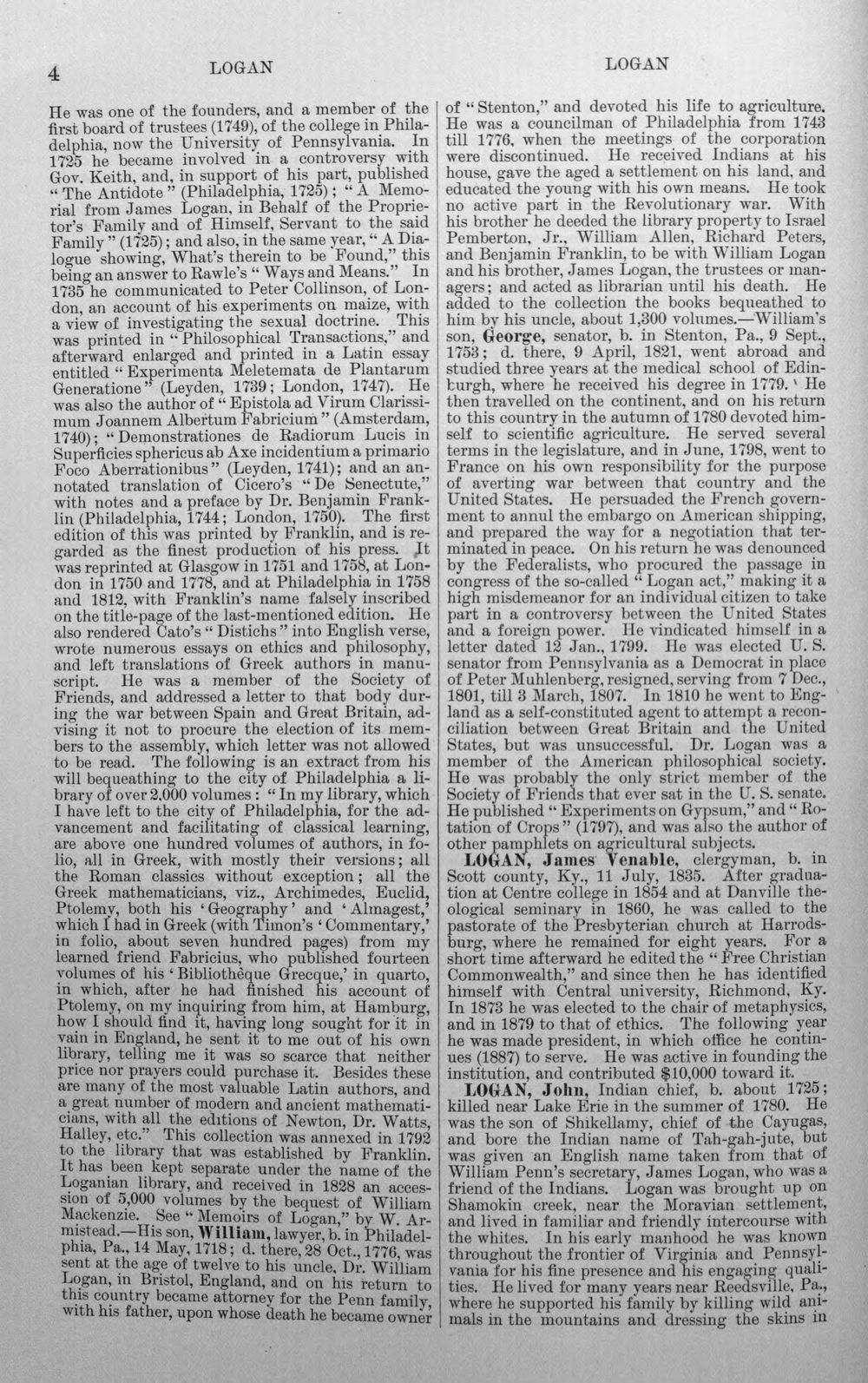 4 LOGAN LOGAN

He was one of the founders, and a member of the first board of trustees (1749), of the college in Philadelphia, now the University of Pennsylvania. In 1725 he became involved in a controversy with Gov. Keith, and, in support of his part, published "The Antidote" (Philadelphia, 1725); "A Memorial from James Logan, in Behalf of the Proprietor's Family and of Himself, Servant to the said Family" (1725); and also, in the same year, "A Dialogue showing, What's therein to be Found," this being an answer to Rawle's "Ways and Means." In 1735 he communicated to Peter Collinson, of London, an account of his experiments on maize, with a view of investigating the sexual doctrine. This was printed in "Philosophical Transactions," and afterward enlarged and printed in a Latin essay entitled "Experimenta Meletemata de Plantarum Generatione" (Leyden, 1739; London, 1747). He was also the author of "Epistola ad Virum Clarissimum Joannem Albertum Fabricium" (Amsterdam, 1740); "Demonstrationes de Radiorum Lucis in Superficies sphericus ab Axe incidentium a primario Foco Aberrationibus" (Leyden, 1741); and an annotated translation of Cicero's "De Senectute," with notes and a preface by Dr. Benjamin Franklin (Philadelphia, 1744; London, 1750). The first edition of this was printed by Franklin, and is regarded as the finest production of his press. It was reprinted at Glasgow in 1751 and 1758, at London in 1750 and 1778, and at Philadelphia in 1758 and 1812, with Franklin's name falsely inscribed on the title-page of the last-mentioned edition. He also rendered Cato's "Distichs" into English verse, wrote numerous essays on ethics and philosophy, and left translations of Greek authors in manuscript. He was a member of the Society of Friends, and addressed a letter to that body during the war between Spain and Great Britain, advising it not to procure the election of its members to the assembly, which letter was not allowed to be read. The following is an extract from his will bequeathing to the city of Philadelphia a library of over 2,000 volumes: "In my library, which I have left to the city of Philadelphia, for the advancement and facilitating of classical learning, are above one hundred volumes of authors, in folio, all in Greek, with mostly their versions; all the Roman classics without exception; all the Greek mathematicians, viz., Archimedes, Euclid, Ptolemy, both his 'Geography' and 'Almagest,' which I had in Greek (with Timon's 'Commentary,' in folio, about seven hundred pages) from my learned friend Fabricius, who published fourteen volumes of his 'Bibliothèque Grecque,' in quarto, in which, after he had finished his account of Ptolemy, on my inquiring from him, at Hamburg, how I should find it, having long sought for it in vain in England, he sent it to me out of his own library, telling me it was so scarce that neither price nor prayers could purchase it. Besides these are many of the most valuable Latin authors, and a great number of modern and ancient mathematicians, with all the editions of Newton, Dr. Watts, Halley, etc." This collection was annexed in 1792 to the library that was established by Franklin. It has been kept separate under the name of the Loganian library, and received in 1828 an accession of 5,000 volumes by the bequest of William Mackenzie. See "Memoirs of Logan," by W. Armistead.—His son, William, lawyer, b. in Philadelphia, Pa., 14 May, 1718; d. there, 28 Oct., 1776, was sent at the age of twelve to his uncle, Dr. William Logan, in Bristol, England, and on his return to this country became attorney for the Penn family, with his father, upon whose death he became owner of "Stenton," and devoted his life to agriculture. He was a councilman of Philadelphia from 1743 till 1776, when the meetings of the corporation were discontinued. He received Indians at his house, gave the aged a settlement on his land, and educated the young with his own means. He took no active part in the Revolutionary war. With his brother he deeded the library property to Israel Pemberton, Jr., William Allen, Richard Peters, and Benjamin Franklin, to be with William Logan and his brother, James Logan, the trustees or managers; and acted as librarian until his death. He added to the collection the books bequeathed to him by his uncle, about 1,300 volumes.—William's son, George, senator, b. in Stenton, Pa., 9 Sept., 1753; d. there, 9 April, 1821, went abroad and studied three years at the medical school of Edinburgh, where he received his degree in 1779. He then travelled on the continent, and on his return to this country in the autumn of 1780 devoted himself to scientific agriculture. He served several terms in the legislature, and in June, 1798, went to France on his own responsibility for the purpose of averting war between that country and the United States. He persuaded the French government to annul the embargo on American shipping, and prepared the way for a negotiation that terminated in peace. On his return he was denounced by the Federalists, who procured the passage in congress of the so-called "Logan act," making it a high misdemeanor for an individual citizen to take part in a controversy between the United States and a foreign power. He vindicated himself in a letter dated 12 Jan., 1799. He was elected U. S. senator from Pennsylvania as a Democrat in place of Peter Muhlenberg, resigned, serving from 7 Dec., 1801, till 3 March, 1807. In 1810 he went to England as a self-constituted agent to attempt a reconciliation between Great Britain and the United States, but was unsuccessful. Dr. Logan was a member of the American philosophical society. He was probably the only strict member of the Society of Friends that ever sat in the U. S. senate. He published "Experiments on Gypsum," and "Rotation of Crops" (1797), and was also the author of other pamphlets on agricultural subjects.

LOGAN, James Venable, clergyman, b. in Scott county, Ky., 11 July, 1835. After graduation at Centre college in 1854 and at Danville theological seminary in 1860, he was called to the pastorate of the Presbyterian church at Harrodsburg, where he remained for eight years. For a short time afterward he edited the "Free Christian Commonwealth," and since then he has identified himself with Central university, Richmond, Ky. In 1873 he was elected to the chair of metaphysics, and in 1879 to that of ethics. The following year he was made president, in which office he continues (1887) to serve. He was active in founding the institution, and contributed $10,000 toward it.

LOGAN, John, Indian chief, b. about 1725; killed near Lake Erie in the summer of 1780. He was the son of Shikellamy, chief of the Cayugas, and bore the Indian name of Tah-gah-jute, but was given an English name taken from that of William Penn's secretary, James Logan, who was a friend of the Indians. Logan was brought up on Shamokin creek, near the Moravian settlement, and lived in familiar and friendly intercourse with the whites. In his early manhood he was known throughout the frontier of Virginia and Pennsylvania for his fine presence and his engaging qualities. He lived for many years near Reedsville, Pa., where he supported his family by killing wild animals in the mountains and dressing the skins in